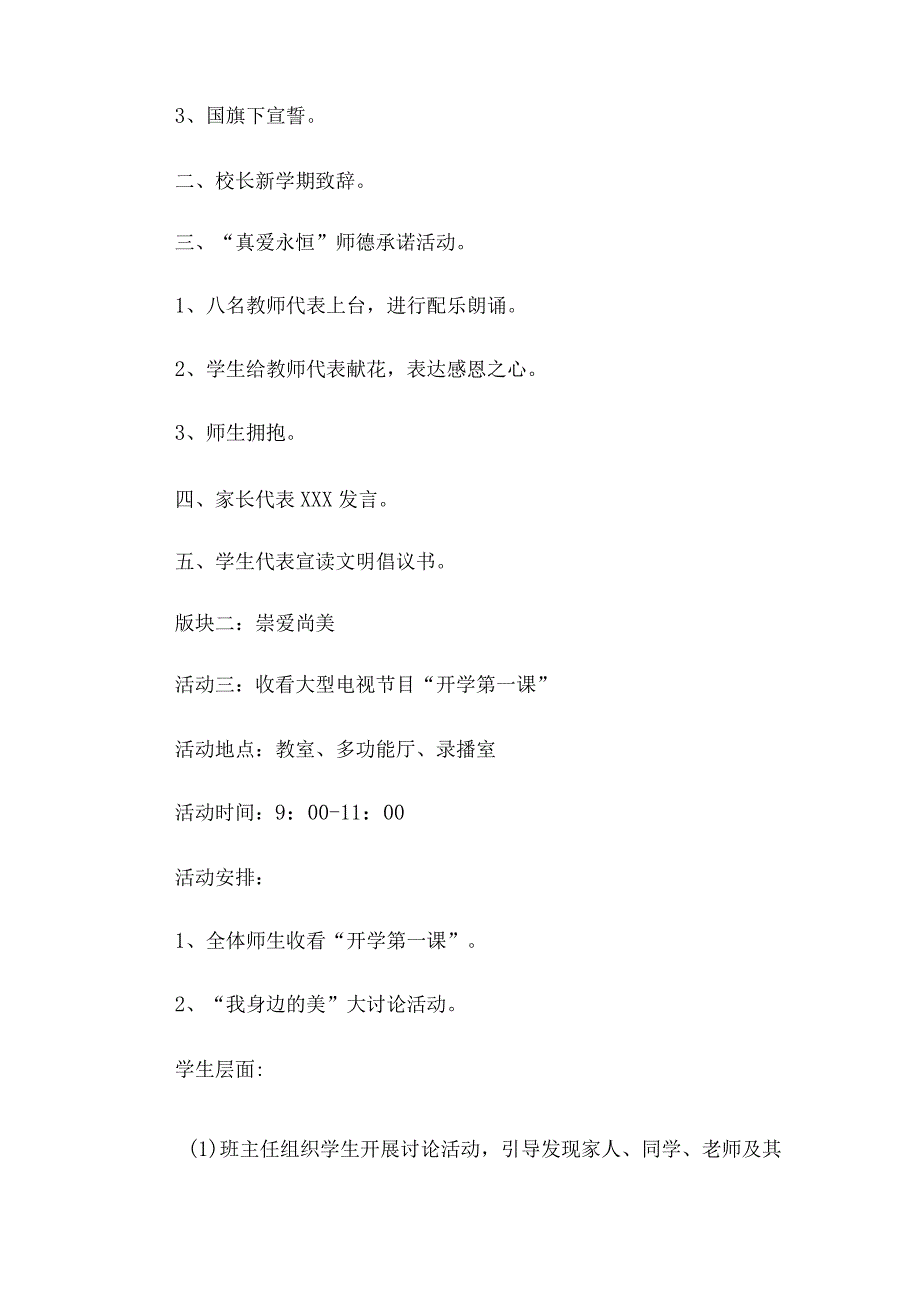 3、国旗下宣誓。

二、校长新学期致辞。

三、“真爱永恒”师德承诺活动。

1、八名教师代表上台，进行配乐朗诵。

2、学生给教师代表献花，表达感恩之心。

3、师生拥抱。

四、家长代表XXX发言。

五、学生代表宣读文明倡议书。

版块二：崇爱尚美

活动三：收看大型电视节目“开学第一课”

活动地点：教室、多功能厅、录播室

活动时间：9：00-11：00

活动安排：

1、全体师生收看“开学第一课”。

2、“我身边的美”大讨论活动。

学生层面:

(1)班主任组织学生开展讨论活动，引导发现家人、同学、老师及其